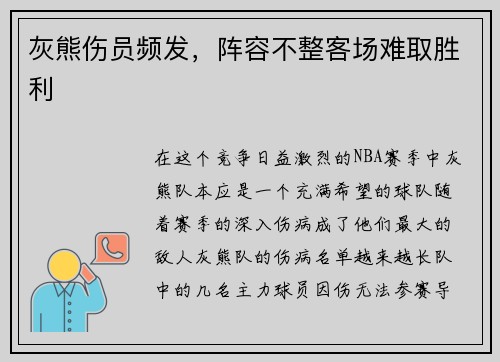 灰熊伤员频发，阵容不整客场难取胜利

在这个竞争日益激烈的NBA赛季中灰熊队本应是一个充满希望的球队随着赛季的深入伤病成了他们最大的敌人灰熊队的伤病名单越来越长队中的几名主力球员因伤无法参赛导